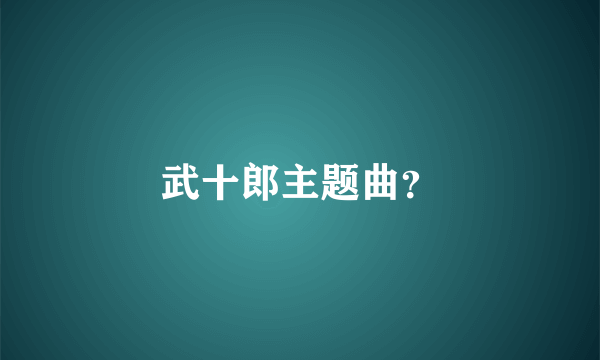 武十郎主题曲?